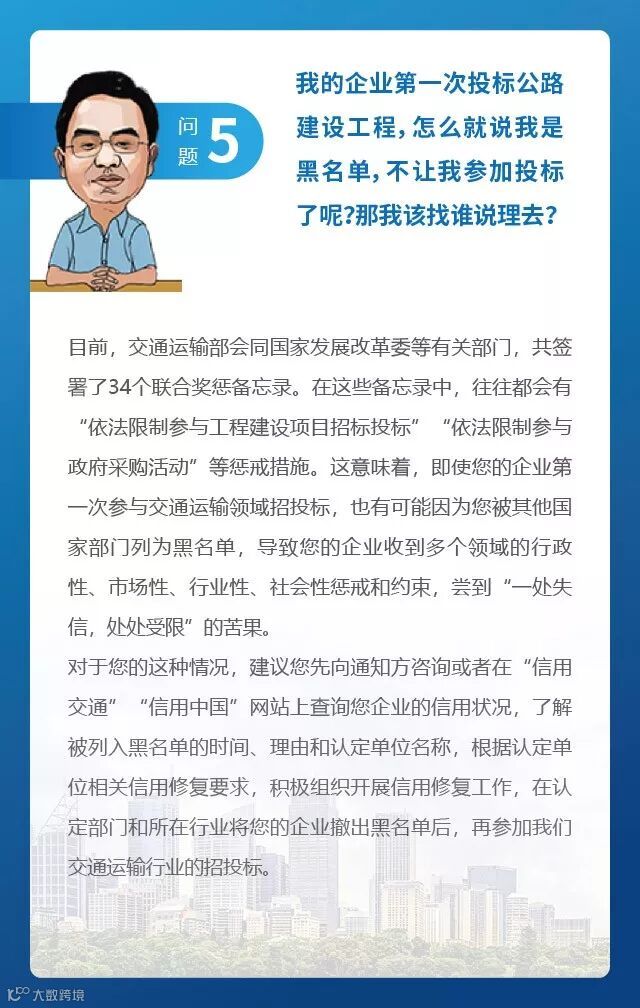 问题 5

我的企业第一次投标公路建设工程，怎么就说我是黑名单，不让我参加投标了呢？那我该找谁说理去？

目前，交通运输部会同国家发展改革委等有关部门，共签署了34个联合奖惩备忘录。在这些备忘录中，往往都会有“依法限制参与工程建设项目招标投标”“依法限制参与政府采购活动”等惩戒措施。这意味着，即使您的企业第一次参与交通运输领域招投标，也有可能因为您被其他国家部门列为黑名单，导致您的企业收到多个领域的行政性、市场性、行业性、社会性惩戒和约束，尝到“一处失信，处处受限”的苦果。
对于您的这种情况，建议您先向通知方咨询或者在“信用交通”“信用中国”网站上查询您企业的信用状况，了解被列入黑名单的时间、理由和认定单位名称，根据认定单位相关信用修复要求，积极组织开展信用修复工作，在认定部门和所在行业将您的企业撤出黑名单后，再参加我们交通运输行业的招投标。

大数跨境